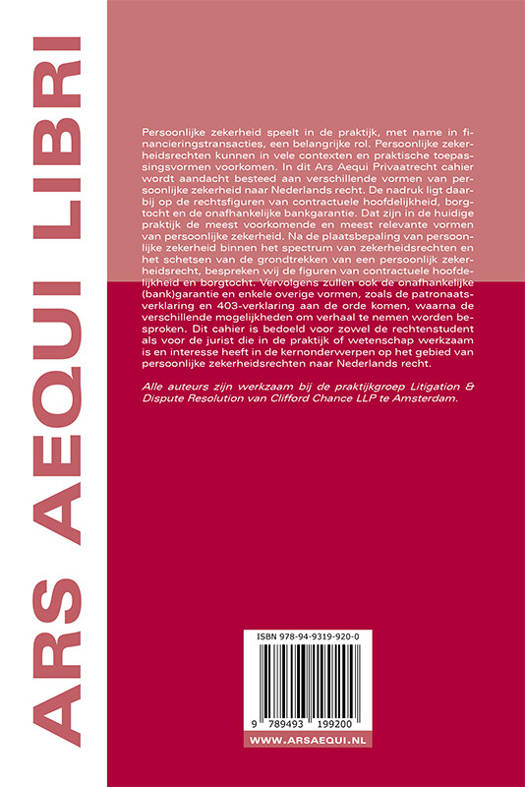 ARS AEQUI LIBRI

Persoonlijke zekerheid speelt in de praktijk, met name in financieringstransacties, een belangrijke rol. Persoonlijke zekerheidsrechten kunnen in vele contexten en praktische toepassingsvormen voorkomen. In dit Ars Aequi Privaatrecht cahier wordt aandacht besteed aan verschillende vormen van persoonlijke zekerheid naar Nederlands recht. De nadruk ligt daarbij op de rechtsfiguren van contractuele hoofdelijkheid, borgtocht en de onafhankelijke bankgarantie. Dat zijn in de huidige praktijk de meest voorkomende en meest relevante vormen van persoonlijke zekerheid. Na de plaatsbepaling van persoonlijke zekerheid binnen het spectrum van zekerheidsrechten en het schetsen van de grondtrekken van een persoonlijk zekerheidsrecht, bespreken wij de figuren van contractuele hoofdelijkheid en borgtocht. Vervolgens zullen ook de onafhankelijke (bank)garantie en enkele overige vormen, zoals de patronaatsverklaring en 403-verklaring aan de orde komen, waarna de verschillende mogelijkheden om verhaal te nemen worden besproken. Dit cahier is bedoeld voor zowel de rechtenstudent als voor de jurist die in de praktijk of wetenschap werkzaam is en interesse heeft in de kernonderwerpen op het gebied van persoonlijke zekerheidsrechten naar Nederlands recht.

Alle auteurs zijn werkzaam bij de praktijkgroep Litigation & Dispute Resolution van Clifford Chance LLP te Amsterdam.

ISBN 978-94-9319-920-0

9 789493 199200

WWW.ARSAEQUI.NL